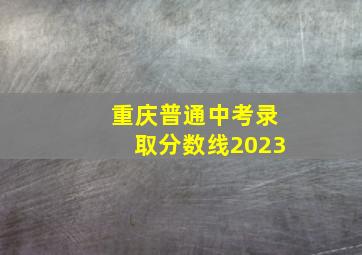 重庆普通中考录取分数线2023